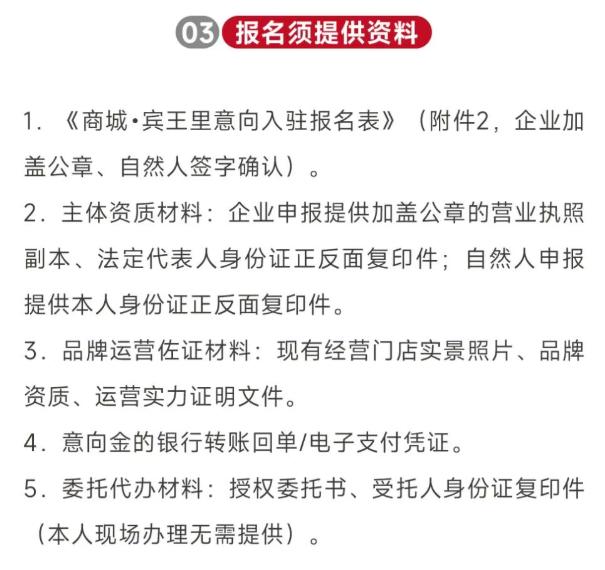 03 报名须提供资料

1. 《商城•宾王里意向入驻报名表》（附件2，企业加盖公章、自然人签字确认）。

2. 主体资质材料：企业申报提供加盖公章的营业执照副本、法定代表人身份证正反面复印件；自然人申报提供本人身份证正反面复印件。

3. 品牌运营佐证材料：现有经营门店实景照片、品牌资质、运营实力证明文件。

4. 意向金的银行转账回单/电子支付凭证。

5. 委托代办材料：授权委托书、受托人身份证复印件（本人现场办理无需提供）。